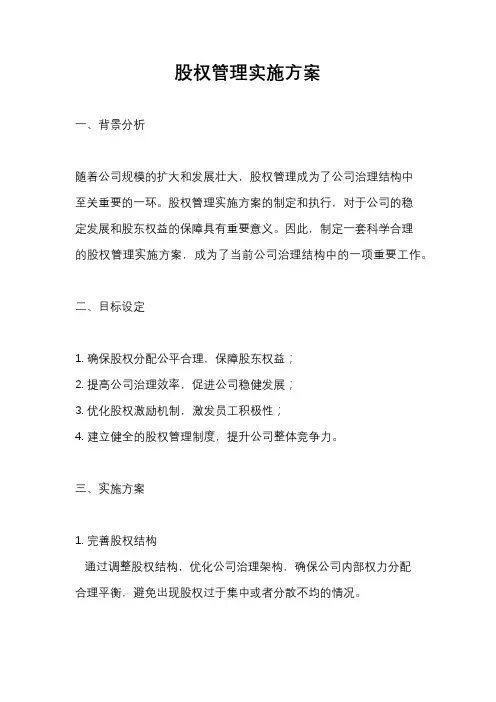 股权管理实施方案

一、背景分析

随着公司规模的扩大和发展壮大，股权管理成为了公司治理结构中至关重要的一环。股权管理实施方案的制定和执行，对于公司的稳定发展和股东权益的保障具有重要意义。因此，制定一套科学合理的股权管理实施方案，成为了当前公司治理结构中的一项重要工作。

二、目标设定

1. 确保股权分配公平合理，保障股东权益；
2. 提高公司治理效率，促进公司稳健发展；
3. 优化股权激励机制，激发员工积极性；
4. 建立健全的股权管理制度，提升公司整体竞争力。

三、实施方案

1. 完善股权结构
通过调整股权结构，优化公司治理架构，确保公司内部权力分配合理平衡，避免出现股权过于集中或者分散不均的情况。